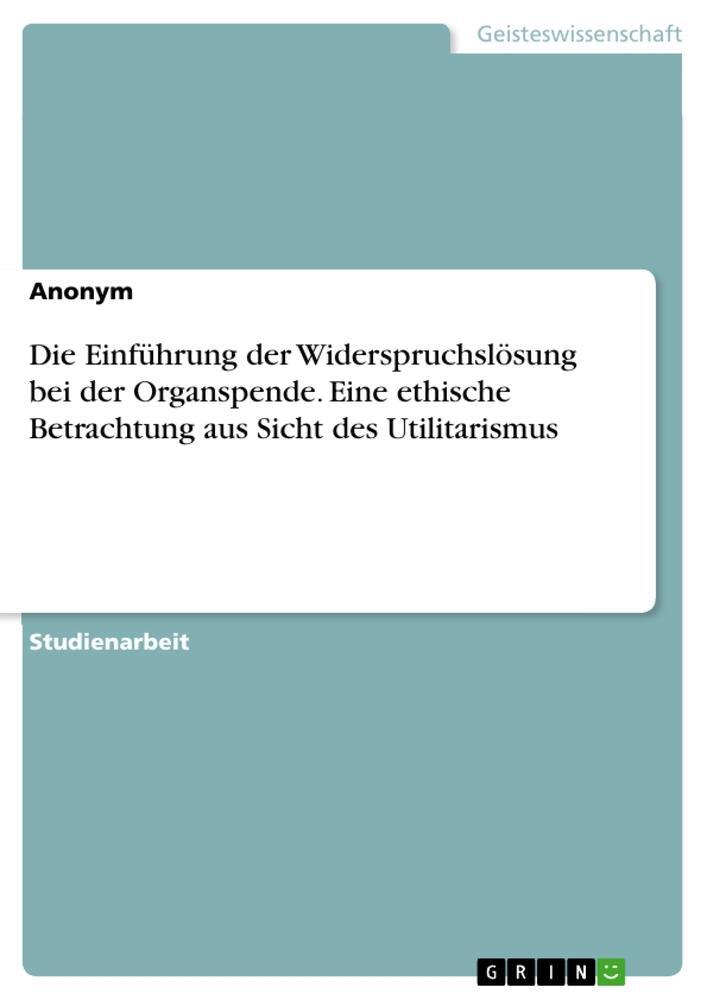 Geisteswissenschaft

Anonym

Die Einführung der Widerspruchslösung bei der Organspende. Eine ethische Betrachtung aus Sicht des Utilitarismus

Studienarbeit

GRIN